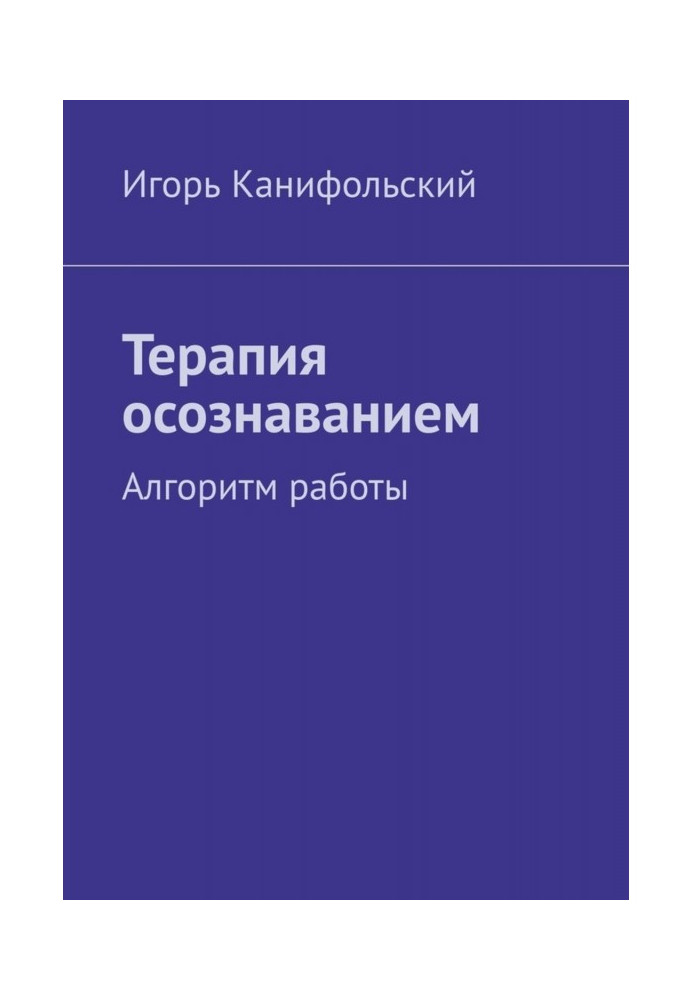 Игорь Канифольский

Терапия осознаванием

Алгоритм работы